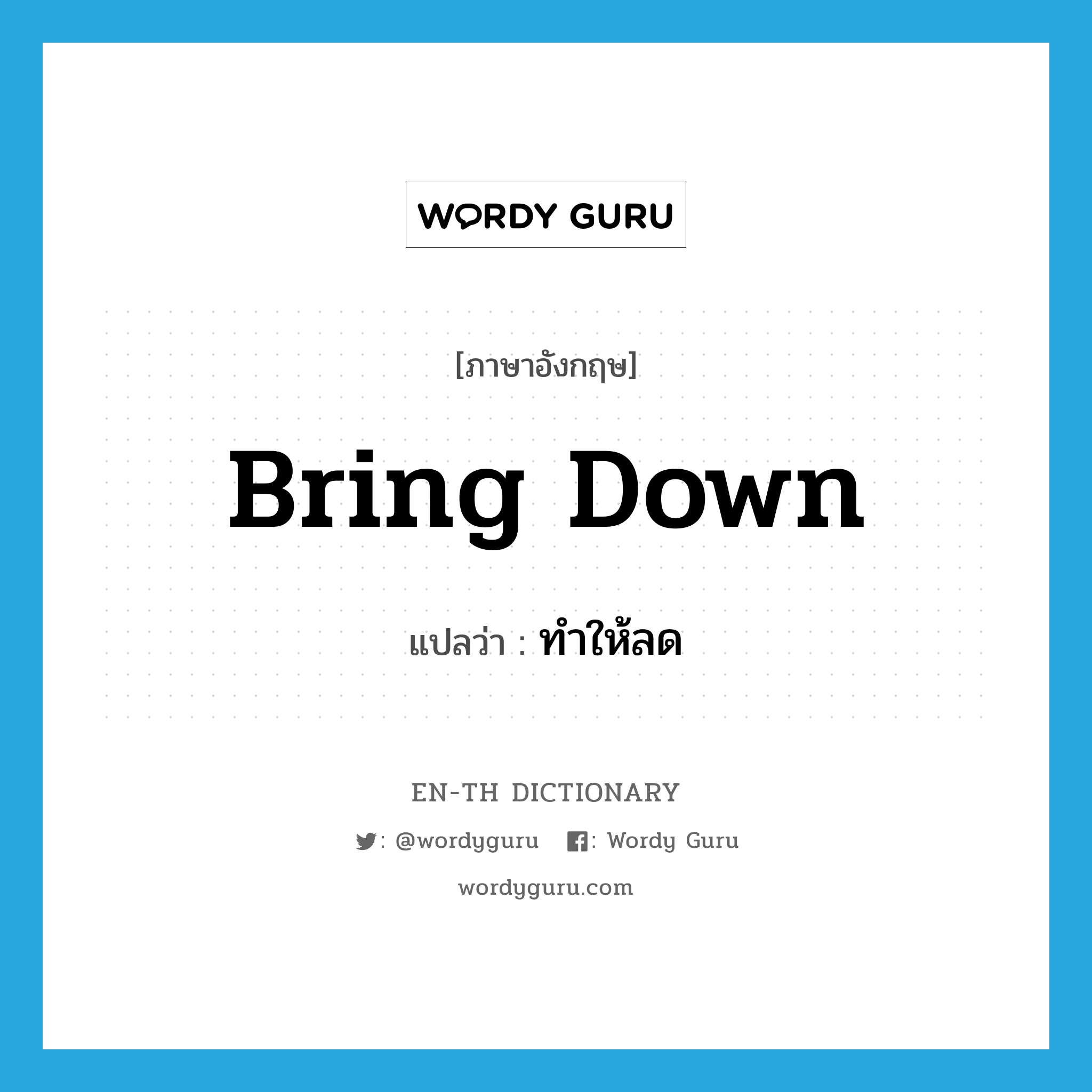 WORDY GURU

[ภาษาอังกฤษ]

Bring Down

แปลว่า : ทำให้ลด

EN-TH DICTIONARY

: @wordyguru : Wordy Guru

wordyguru.com